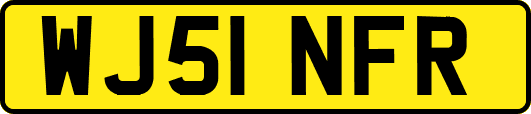 WJ51 NFR